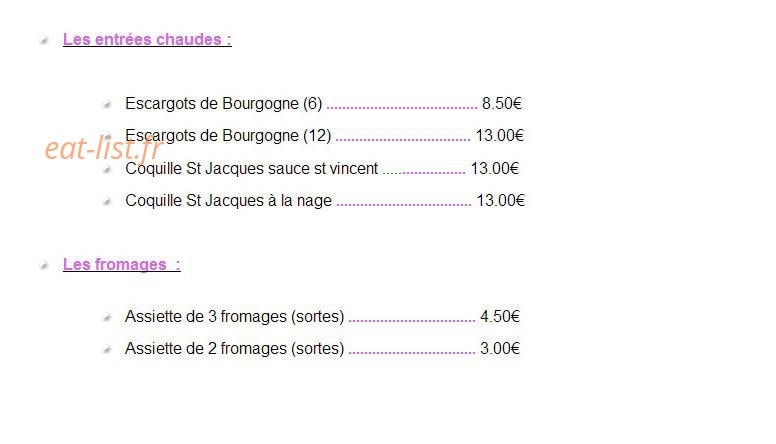 • Les entrées chaudes :

• Escargots de Bourgogne (6) 8.50€
• Escargots de Bourgogne (12) 13.00€
• Coquille St Jacques sauce st vincent 13.00€
• Coquille St Jacques à la nage 13.00€

• Les fromages :

• Assiette de 3 fromages (sortes) 4.50€
• Assiette de 2 fromages (sortes) 3.00€

eat-list.fr